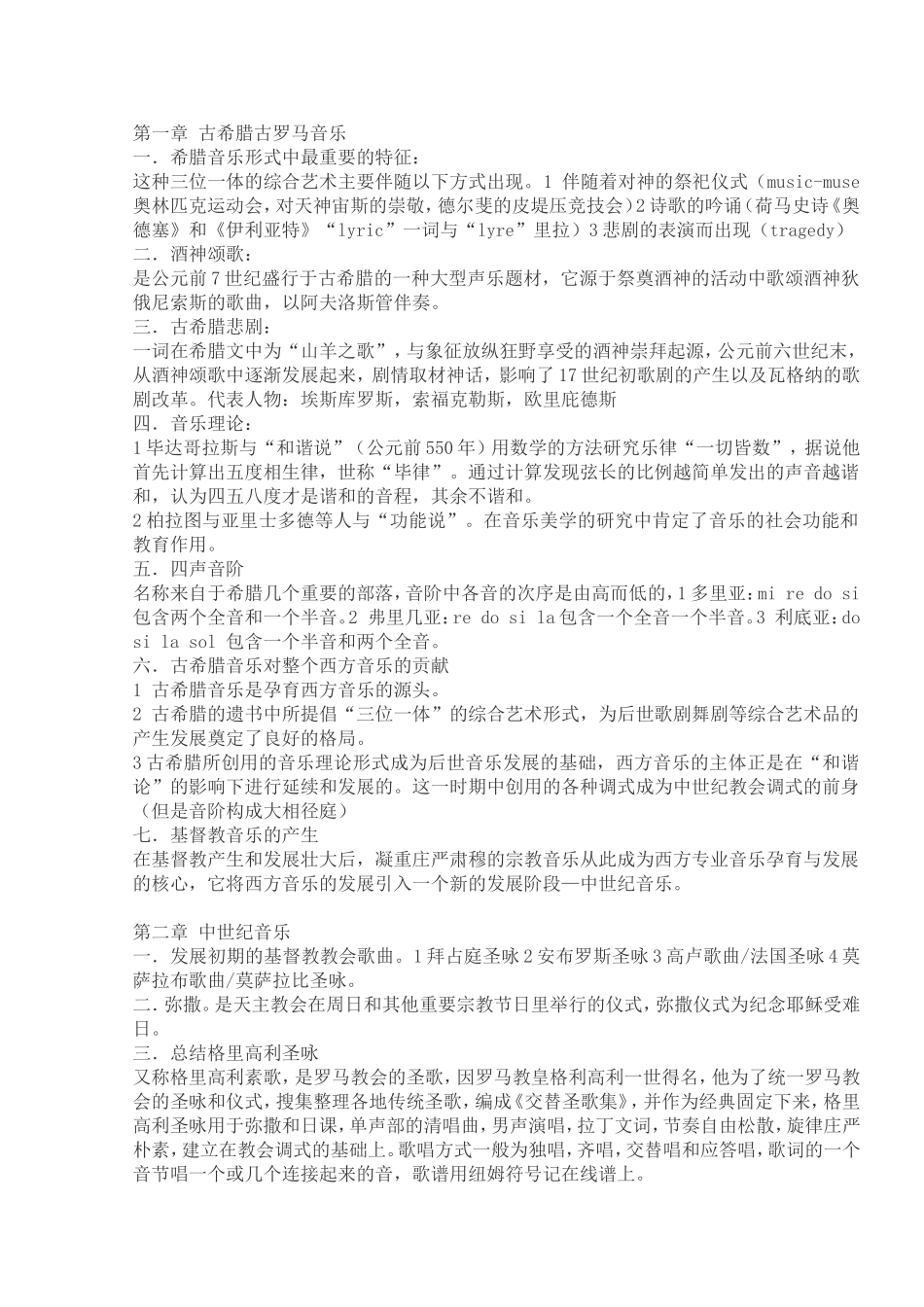 第一章 古希腊古罗马音乐
一．希腊音乐形式中最重要的特征：
这种三位一体的综合艺术主要伴随以下方式出现。1 伴随着对神的祭祀仪式（music-muse 奥林匹克运动会，对天神宙斯的崇敬，德尔斐的皮提压竞技会）2 诗歌的吟诵（荷马史诗《奥德塞》和《伊利亚特》“lyric”一词与“lyre”里拉）3 悲剧的表演而出现（tragedy）
二．酒神颂歌：
是公元前 7 世纪盛行于古希腊的一种大型声乐题材，它源于祭奠酒神的活动中歌颂酒神狄俄尼索斯的歌曲，以阿夫洛斯管伴奏。
三．古希腊悲剧：
一词在希腊文中为“山羊之歌”，与象征放纵狂野享受的酒神崇拜起源，公元前六世纪末，从酒神颂歌中逐渐发展起来，剧情取材神话，影响了 17 世纪初歌剧的产生以及瓦格纳的歌剧改革。代表人物：埃斯库罗斯，索福克勒斯，欧里庇德斯
四．音乐理论：
1 毕达哥拉斯与“和谐说”（公元前 550 年）用数学的方法研究乐律“一切皆数”，据说他首先计算出五度相生律，世称“毕律”。通过计算发现弦长的比例越简单发出的声音越谐和，认为四五八度才是谐和的音程，其余不谐和。
2 柏拉图与亚里士多德等人与“功能说”。在音乐美学的研究中肯定了音乐的社会功能和教育作用。
五．四声音阶
名称来自于希腊几个重要的部落，音阶中各音的次序是由高而低的，1 多里亚：mi re do si 包含两个全音和一个半音。2 弗里几亚：re do si la 包含一个全音一个半音。3 利底亚：do si la sol 包含一个半音和两个全音。
六．古希腊音乐对整个西方音乐的贡献
1 古希腊音乐是孕育西方音乐的源头。
2 古希腊的遗书中所提倡“三位一体”的综合艺术形式，为后世歌剧舞剧等综合艺术品的产生发展奠定了良好的格局。
3 古希腊所创用的音乐理论形式成为后世音乐发展的基础，西方音乐的主体正是在“和谐论”的影响下进行延续和发展的。这一时期中创用的各种调式成为中世纪教会调式的前身（但是音阶构成大相径庭）
七．基督教音乐的产生
在基督教产生和发展壮大后，凝重庄严肃穆的宗教音乐从此成为西方专业音乐孕育与发展的核心，它将西方音乐的发展引入一个新的发展阶段—中世纪音乐。

第二章 中世纪音乐
一．发展初期的基督教教会歌曲。1 拜占庭圣咏 2 安布罗斯圣咏 3 高卢歌曲/法国圣咏 4 莫萨拉布歌曲/莫萨拉比圣咏。
二．弥撒。是天主教会在周日和其他重要宗教节日里举行的仪式，弥撒仪式为纪念耶稣受难日。
三．总结格里高利圣咏
又称格里高利素歌，是罗马教会的圣歌，因罗马教皇格利高利一世得名，他为了统一罗马教会的圣咏和仪式，搜集整理各地传统圣歌，编成《交替圣歌集》，并作为经典固定下来，格里高利圣咏用于弥撒和日课，单声部的清唱曲，男声演唱，拉丁文词，节奏自由松散，旋律庄严朴素，建立在教会调式的基础上。歌唱方式一般为独唱，齐唱，交替唱和应答唱，歌词的一个音节唱一个或几个连接起来的音，歌谱用纽姆符号记在线谱上。